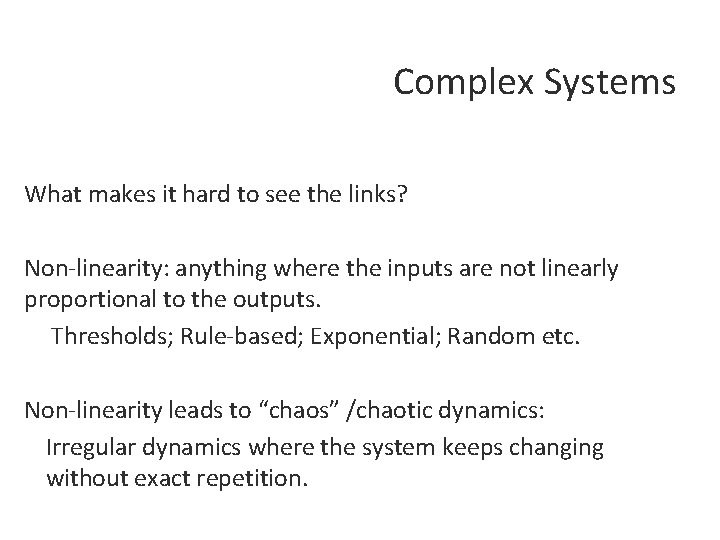 Complex Systems

What makes it hard to see the links?

Non-linearity: anything where the inputs are not linearly proportional to the outputs.

Thresholds; Rule-based; Exponential; Random etc.

Non-linearity leads to “chaos” /chaotic dynamics:

Irregular dynamics where the system keeps changing without exact repetition.